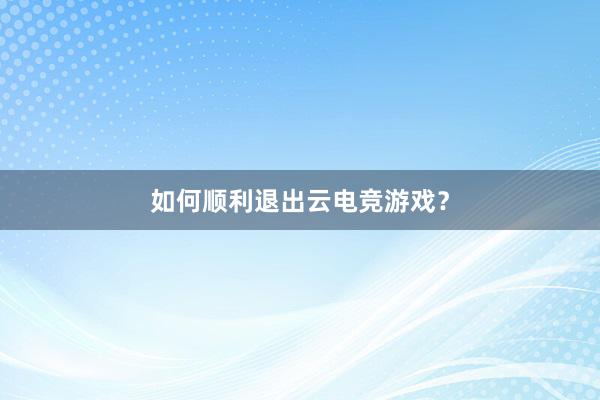 如何顺利退出云电竞游戏？